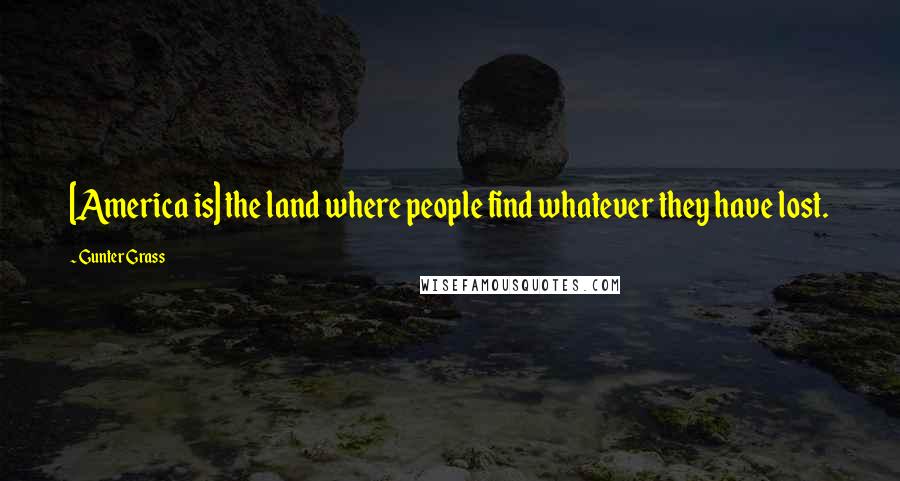 [America is] the land where people find whatever they have lost.

~ Gunter Grass

WISEFAMOUSQUOTES.COM